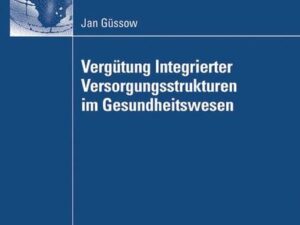 Jan Güssow

Vergütung Integrierter Versorgungsstrukturen im Gesundheitswesen